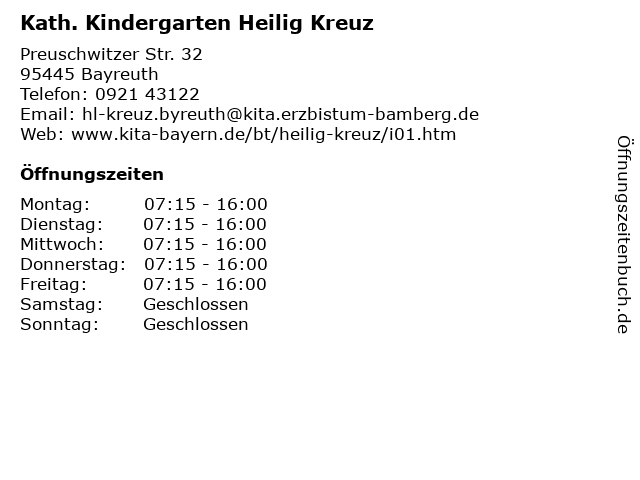 Kath. Kindergarten Heilig Kreuz

Preuschwitzer Str. 32
95445 Bayreuth
Telefon: 0921 43122
Email: hl-kreuz.byreuth@kita.erzbistum-bamberg.de
Web: www.kita-bayern.de/bt/heilig-kreuz/i01.htm

Öffnungszeiten

Montag: 07:15 - 16:00
Dienstag: 07:15 - 16:00
Mittwoch: 07:15 - 16:00
Donnerstag: 07:15 - 16:00
Freitag: 07:15 - 16:00
Samstag: Geschlossen
Sonntag: Geschlossen

Öffnungszeitenbuch.de